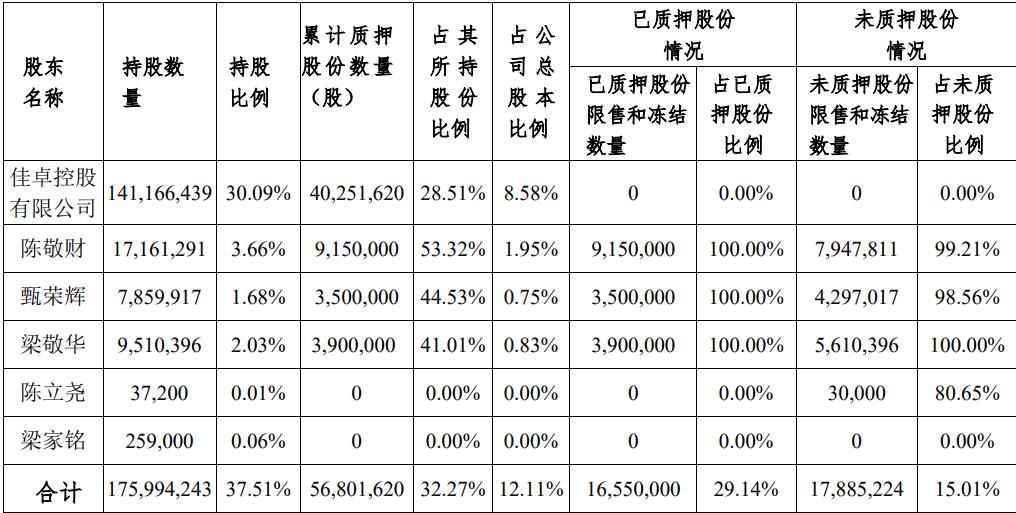 | 股东名称 | 持股数量 | 持股比例 | 累计质押股份数量（股） | 占其所持股份比例 | 占公司总股本比例 | 已质押股份情况 已质押股份限售和冻结数量 | 已质押股份情况 占已质押股份比例 | 未质押股份情况 未质押股份限售和冻结数量 | 未质押股份情况 占未质押股份比例 |
|---|---|---|---|---|---|---|---|---|---|
| 佳卓控股有限公司 | 141,166,439 | 30.09% | 40,251,620 | 28.51% | 8.58% | 0 | 0.00% | 0 | 0.00% |
| 陈敬财 | 17,161,291 | 3.66% | 9,150,000 | 53.32% | 1.95% | 9,150,000 | 100.00% | 7,947,811 | 99.21% |
| 甄荣辉 | 7,859,917 | 1.68% | 3,500,000 | 44.53% | 0.75% | 3,500,000 | 100.00% | 4,297,017 | 98.56% |
| 梁敬华 | 9,510,396 | 2.03% | 3,900,000 | 41.01% | 0.83% | 3,900,000 | 100.00% | 5,610,396 | 100.00% |
| 陈立尧 | 37,200 | 0.01% | 0 | 0.00% | 0.00% | 0 | 0.00% | 30,000 | 80.65% |
| 梁家铭 | 259,000 | 0.06% | 0 | 0.00% | 0.00% | 0 | 0.00% | 0 | 0.00% |
| 合计 | 175,994,243 | 37.51% | 56,801,620 | 32.27% | 12.11% | 16,550,000 | 29.14% | 17,885,224 | 15.01% |